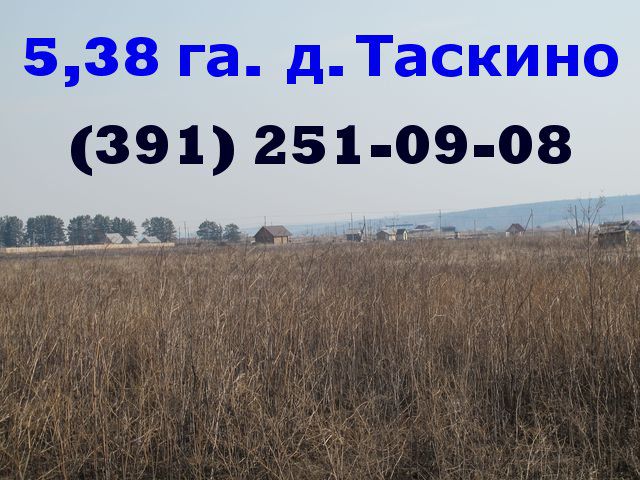 5,38 га. д. Таскино

(391) 251-09-08